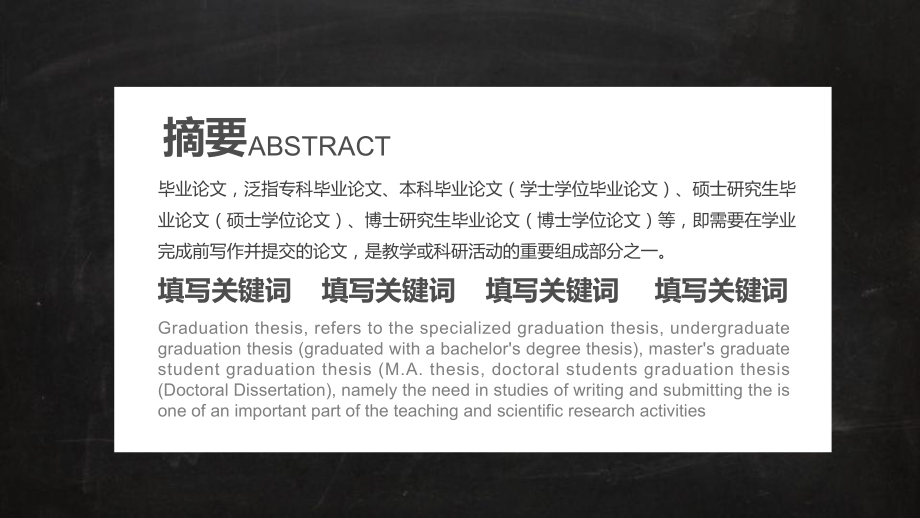 摘要ABSTRACT

毕业论文，泛指专科毕业论文、本科毕业论文（学士学位毕业论文）、硕士研究生毕业论文（硕士学位论文）、博士研究生毕业论文（博士学位论文）等，即需要在学业完成前写作并提交的论文，是教学或科研活动的重要组成部分之一。

填写关键词　填写关键词　填写关键词　填写关键词

Graduation thesis, refers to the specialized graduation thesis, undergraduate graduation thesis (graduated with a bachelor's degree thesis), master's graduate student graduation thesis (M.A. thesis, doctoral students graduation thesis (Doctoral Dissertation), namely the need in studies of writing and submitting the is one of an important part of the teaching and scientific research activities